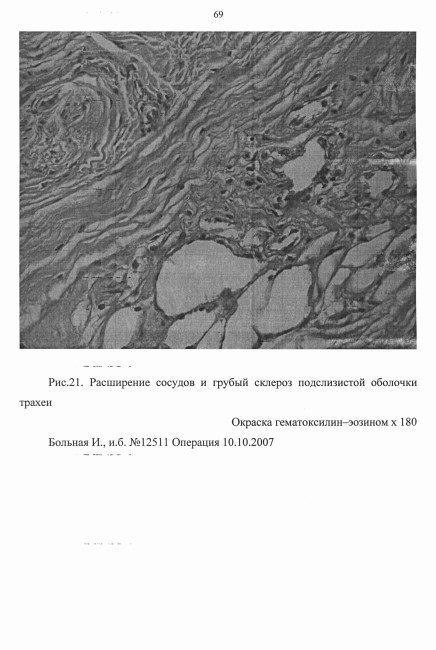 69

Рис.21. Расширение сосудов и грубый склероз подслизистой оболочки трахеи

Окраска гематоксилин–эозином х 180

Больная И., и.б. №12511 Операция 10.10.2007